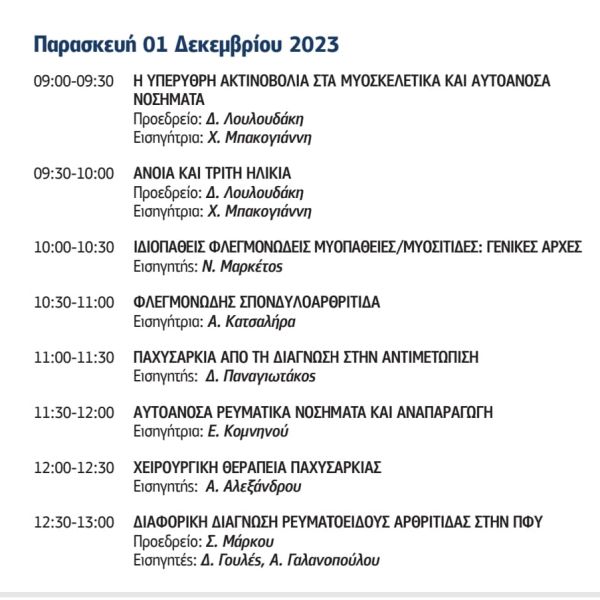 Παρασκευή 01 Δεκεμβρίου 2023

09:00-09:30 Η ΥΠΕΡΥΘΡΗ ΑΚΤΙΝΟΒΟΛΙΑ ΣΤΑ ΜΥΟΣΚΕΛΕΤΙΚΑ ΚΑΙ ΑΥΤΟΑΝΟΣΑ ΝΟΣΗΜΑΤΑ
Προεδρείο: Δ. Λουλουδάκη
Εισηγήτρια: Χ. Μπακογιάννη

09:30-10:00 ΑΝΟΙΑ ΚΑΙ ΤΡΙΤΗ ΗΛΙΚΙΑ
Προεδρείο: Δ. Λουλουδάκη
Εισηγήτρια: Χ. Μπακογιάννη

10:00-10:30 ΙΔΙΟΠΑΘΕΙΣ ΦΛΕΓΜΟΝΩΔΕΙΣ ΜΥΟΠΑΘΕΙΕΣ/ΜΥΟΣΙΤΙΔΕΣ: ΓΕΝΙΚΕΣ ΑΡΧΕΣ
Εισηγητής: Ν. Μαρκέτος

10:30-11:00 ΦΛΕΓΜΟΝΩΔΗΣ ΣΠΟΝΔΥΛΟΑΡΘΡΙΤΙΔΑ
Εισηγήτρια: Α. Κατσαλήρα

11:00-11:30 ΠΑΧΥΣΑΡΚΙΑ ΑΠΟ ΤΗ ΔΙΑΓΝΩΣΗ ΣΤΗΝ ΑΝΤΙΜΕΤΩΠΙΣΗ
Εισηγητής: Δ. Παναγιωτάκος

11:30-12:00 ΑΥΤΟΑΝΟΣΑ ΡΕΥΜΑΤΙΚΑ ΝΟΣΗΜΑΤΑ ΚΑΙ ΑΝΑΠΑΡΑΓΩΓΗ
Εισηγήτρια: Ε. Κομνηνού

12:00-12:30 ΧΕΙΡΟΥΡΓΙΚΗ ΘΕΡΑΠΕΙΑ ΠΑΧΥΣΑΡΚΙΑΣ
Εισηγητής: Α. Αλεξάνδρου

12:30-13:00 ΔΙΑΦΟΡΙΚΗ ΔΙΑΓΝΩΣΗ ΡΕΥΜΑΤΟΕΙΔΟΥΣ ΑΡΘΡΙΤΙΔΑΣ ΣΤΗΝ ΠΦΥ
Προεδρείο: Σ. Μάρκου
Εισηγητές: Δ. Γουλές, Α. Γαλανοπούλου